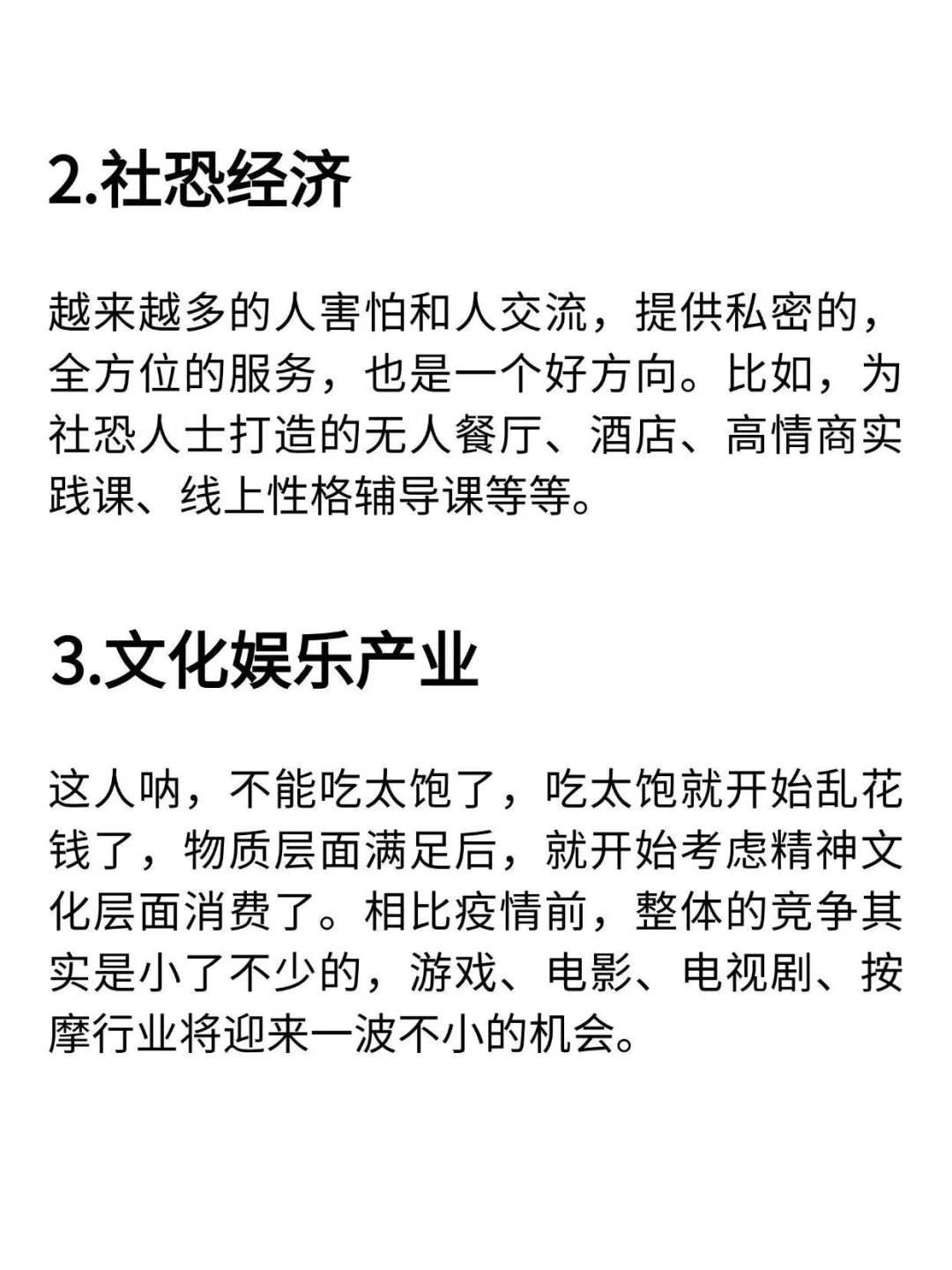 2.社恐经济

越来越多的人害怕和人交流，提供私密的，全方位的服务，也是一个好方向。比如，为社恐人士打造的无人餐厅、酒店、高情商实践课、线上性格辅导课等等。

3.文化娱乐产业

这人呐，不能吃太饱了，吃太饱就开始乱花钱了，物质层面满足后，就开始考虑精神文化层面消费了。相比疫情前，整体的竞争其实是小了不少的，游戏、电影、电视剧、按摩行业将迎来一波不小的机会。